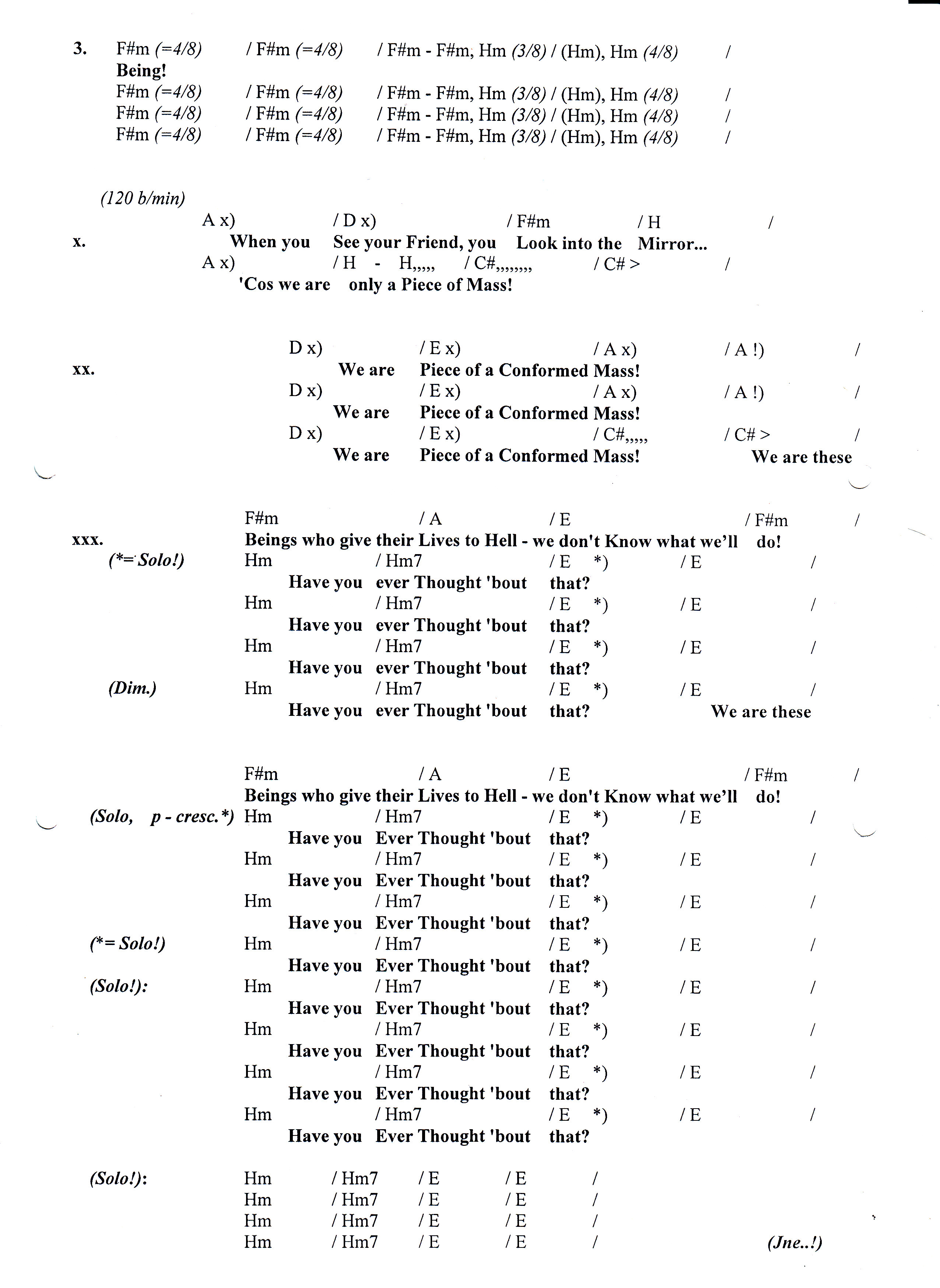 3. F#m (=4/8) / F#m (=4/8) / F#m - F#m, Hm (3/8) / (Hm), Hm (4/8) /
Being!
F#m (=4/8) / F#m (=4/8) / F#m - F#m, Hm (3/8) / (Hm), Hm (4/8) /
F#m (=4/8) / F#m (=4/8) / F#m - F#m, Hm (3/8) / (Hm), Hm (4/8) /
F#m (=4/8) / F#m (=4/8) / F#m - F#m, Hm (3/8) / (Hm), Hm (4/8) /

(120 b/min)
A x) / D x) / F#m / H /
x. When you See your Friend, you Look into the Mirror...
A x) / H - H,,,,, / C#,,,,,,,, / C# > /
'Cos we are only a Piece of Mass!

D x) / E x) / A x) / A !) /
xx. We are Piece of a Conformed Mass!
D x) / E x) / A x) / A !) /
We are Piece of a Conformed Mass!
D x) / E x) / C#,,,,, / C# > /
We are Piece of a Conformed Mass! We are these

F#m / A / E / F#m /
xxx. Beings who give their Lives to Hell - we don't Know what we'll do!
(*= Solo!) Hm / Hm7 / E *) / E /
Have you ever Thought 'bout that?
Hm / Hm7 / E *) / E /
Have you ever Thought 'bout that?
Hm / Hm7 / E *) / E /
Have you ever Thought 'bout that?
(Dim.) Hm / Hm7 / E *) / E /
Have you ever Thought 'bout that? We are these

F#m / A / E / F#m /
Beings who give their Lives to Hell - we don't Know what we'll do!
(Solo, p - cresc.*) Hm / Hm7 / E *) / E /
Have you Ever Thought 'bout that?
Hm / Hm7 / E *) / E /
Have you Ever Thought 'bout that?
Hm / Hm7 / E *) / E /
Have you Ever Thought 'bout that?
(*= Solo!) Hm / Hm7 / E *) / E /
Have you Ever Thought 'bout that?
(Solo!): Hm / Hm7 / E *) / E /
Have you Ever Thought 'bout that?
Hm / Hm7 / E *) / E /
Have you Ever Thought 'bout that?
Hm / Hm7 / E *) / E /
Have you Ever Thought 'bout that?
Hm / Hm7 / E *) / E /
Have you Ever Thought 'bout that?

(Solo!): Hm / Hm7 / E / E /
Hm / Hm7 / E / E /
Hm / Hm7 / E / E /
Hm / Hm7 / E / E / (Jne..!)